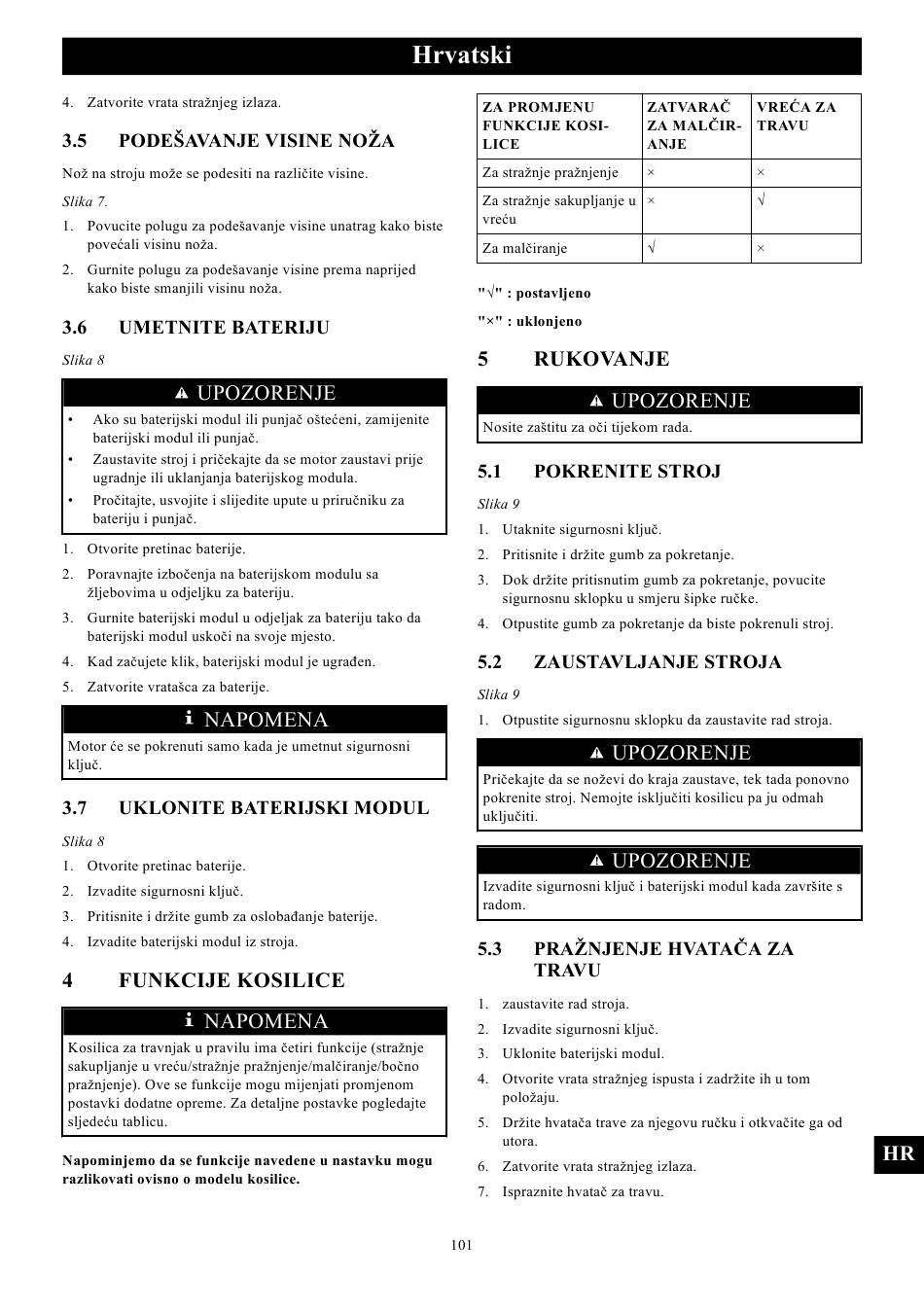 Hrvatski

4. Zatvorite vrata stražnjeg izlaza.

3.5 PODEŠAVANJE VISINE NOŽA

Nož na stroju može se podesiti na različite visine.

Slika 7.

1. Povucite polugu za podešavanje visine unatrag kako biste povećali visinu noža.
2. Gurnite polugu za podešavanje visine prema naprijed kako biste smanjili visinu noža.

3.6 UMETNITE BATERIJU

Slika 8

UPOZORENJE

• Ako su baterijski modul ili punjač oštećeni, zamijenite baterijski modul ili punjač.
• Zaustavite stroj i pričekajte da se motor zaustavi prije ugradnje ili uklanjanja baterijskog modula.
• Pročitajte, usvojite i slijedite upute u priručniku za bateriju i punjač.

1. Otvorite pretinac baterije.
2. Poravnajte izbočenja na baterijskom modulu sa žljebovima u odjeljku za bateriju.
3. Gurnite baterijski modul u odjeljak za bateriju tako da baterijski modul uskoči na svoje mjesto.
4. Kad začujete klik, baterijski modul je ugrađen.
5. Zatvorite vratašca za baterije.

NAPOMENA

Motor će se pokrenuti samo kada je umetnut sigurnosni ključ.

3.7 UKLONITE BATERIJSKI MODUL

Slika 8

1. Otvorite pretinac baterije.
2. Izvadite sigurnosni ključ.
3. Pritisnite i držite gumb za oslobađanje baterije.
4. Izvadite baterijski modul iz stroja.

4 FUNKCIJE KOSILICE

NAPOMENA

Kosilica za travnjak u pravilu ima četiri funkcije (stražnje sakupljanje u vreću/stražnje pražnjenje/malčiranje/bočno pražnjenje). Ove se funkcije mogu mijenjati promjenom postavki dodatne opreme. Za detaljne postavke pogledajte sljedeću tablicu.

Napominjemo da se funkcije navedene u nastavku mogu razlikovati ovisno o modelu kosilice.

| ZA PROMJENU FUNKCIJE KOSILICE | ZATVARAČ ZA MALČIRANJE | VREĆA ZA TRAVU |
|---|---|---|
| Za stražnje pražnjenje | × | × |
| Za stražnje sakupljanje u vreću | × | √ |
| Za malčiranje | √ | × |

"√" : postavljeno

"×" : uklonjeno

5 RUKOVANJE

UPOZORENJE

Nosite zaštitu za oči tijekom rada.

5.1 POKRENITE STROJ

Slika 9

1. Utaknite sigurnosni ključ.
2. Pritisnite i držite gumb za pokretanje.
3. Dok držite pritisnutim gumb za pokretanje, povucite sigurnosnu sklopku u smjeru šipke ručke.
4. Otpustite gumb za pokretanje da biste pokrenuli stroj.

5.2 ZAUSTAVLJANJE STROJA

Slika 9

1. Otpustite sigurnosnu sklopku da zaustavite rad stroja.

UPOZORENJE

Pričekajte da se noževi do kraja zaustave, tek tada ponovno pokrenite stroj. Nemojte isključiti kosilicu pa ju odmah uključiti.

UPOZORENJE

Izvadite sigurnosni ključ i baterijski modul kada završite s radom.

5.3 PRAŽNJENJE HVATAČA ZA TRAVU

1. zaustavite rad stroja.
2. Izvadite sigurnosni ključ.
3. Uklonite baterijski modul.
4. Otvorite vrata stražnjeg ispusta i zadržite ih u tom položaju.
5. Držite hvatača trave za njegovu ručku i otkvačite ga od utora.
6. Zatvorite vrata stražnjeg izlaza.
7. Ispraznite hvatač za travu.

HR

101